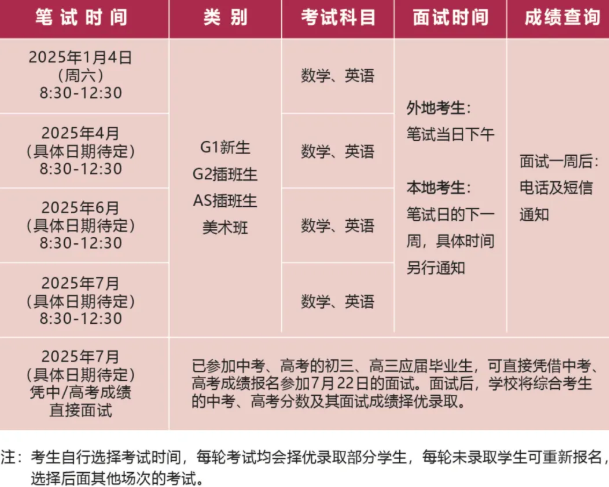 | 笔试时间 | 类别 | 考试科目 | 面试时间 | 成绩查询 |
|---|---|---|---|---|
| 2025年1月4日（周六）8:30-12:30 | G1新生 G2插班生 AS插班生 美术班 | 数学、英语 | 外地考生：笔试当日下午 本地考生：笔试日的下一周，具体时间另行通知 | 面试一周后：电话及短信通知 |
| 2025年4月（具体日期待定）8:30-12:30 | | 数学、英语 | | |
| 2025年6月（具体日期待定）8:30-12:30 | | 数学、英语 | | |
| 2025年7月（具体日期待定）8:30-12:30 | | 数学、英语 | | |
| 2025年7月（具体日期待定）凭中/高考成绩直接面试 | 已参加中考、高考的初三、高三应届毕业生，可直接凭借中考、高考成绩报名参加7月22日的面试。面试后，学校将综合考生的中考、高考分数及其面试成绩择优录取。 | | | |

注：考生自行选择考试时间，每轮考试均会择优录取部分学生，每轮未录取学生可重新报名，选择后面其他场次的考试。